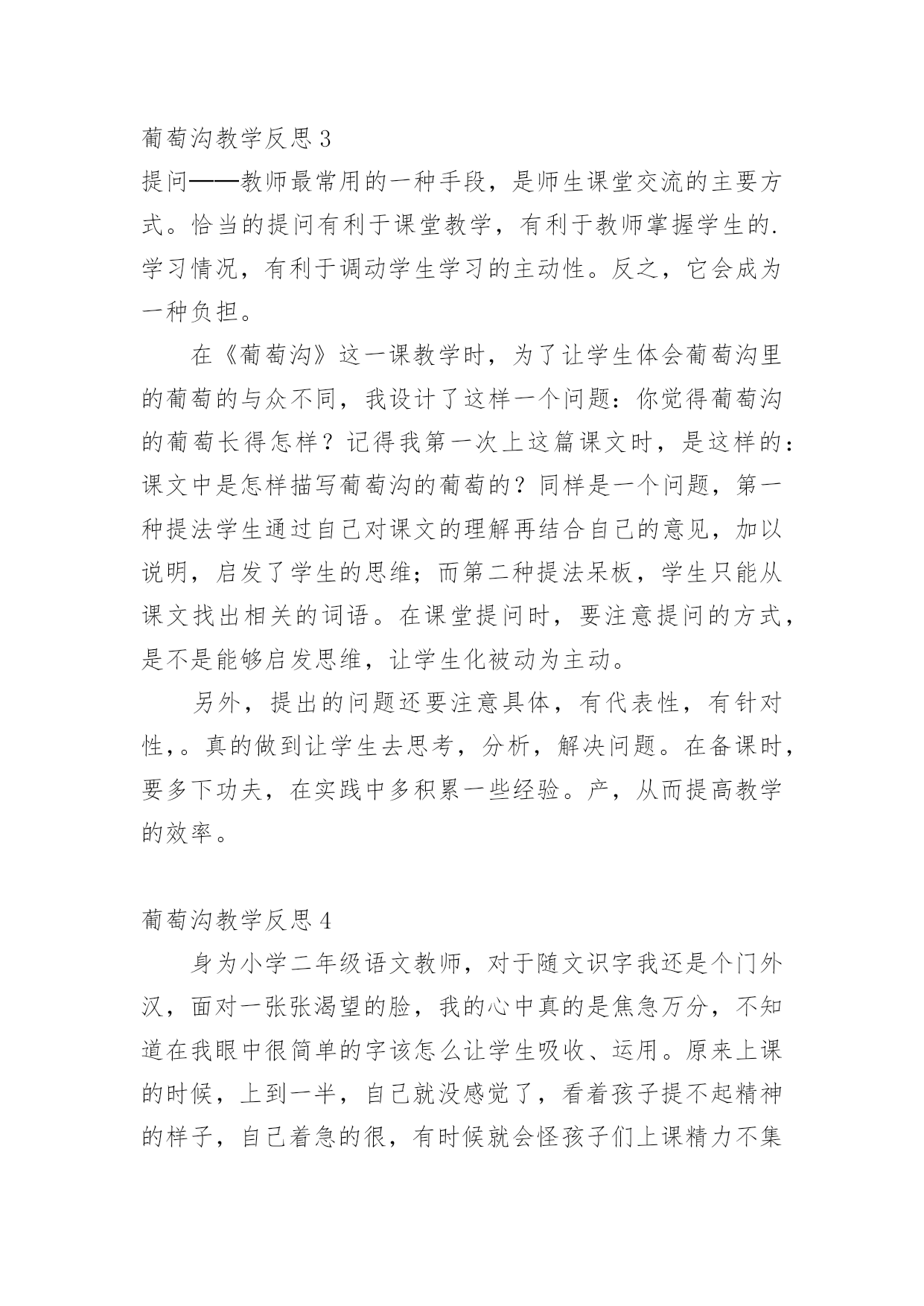 葡萄沟教学反思 3

提问——教师最常用的一种手段，是师生课堂交流的主要方式。恰当的提问有利于课堂教学，有利于教师掌握学生的.学习情况，有利于调动学生学习的主动性。反之，它会成为一种负担。

在《葡萄沟》这一课教学时，为了让学生体会葡萄沟里的葡萄的与众不同，我设计了这样一个问题：你觉得葡萄沟的葡萄长得怎样？记得我第一次上这篇课文时，是这样的：课文中是怎样描写葡萄沟的葡萄的？同样是一个问题，第一种提法学生通过自己对课文的理解再结合自己的意见，加以说明，启发了学生的思维；而第二种提法呆板，学生只能从课文找出相关的词语。在课堂提问时，要注意提问的方式，是不是能够启发思维，让学生化被动为主动。

另外，提出的问题还要注意具体，有代表性，有针对性，。真的做到让学生去思考，分析，解决问题。在备课时，要多下功夫，在实践中多积累一些经验。产，从而提高教学的效率。

葡萄沟教学反思 4

身为小学二年级语文教师，对于随文识字我还是个门外汉，面对一张张渴望的脸，我的心中真的是焦急万分，不知道在我眼中很简单的字该怎么让学生吸收、运用。原来上课的时候，上到一半，自己就没感觉了，看着孩子提不起精神的样子，自己着急的很，有时候就会怪孩子们上课精力不集